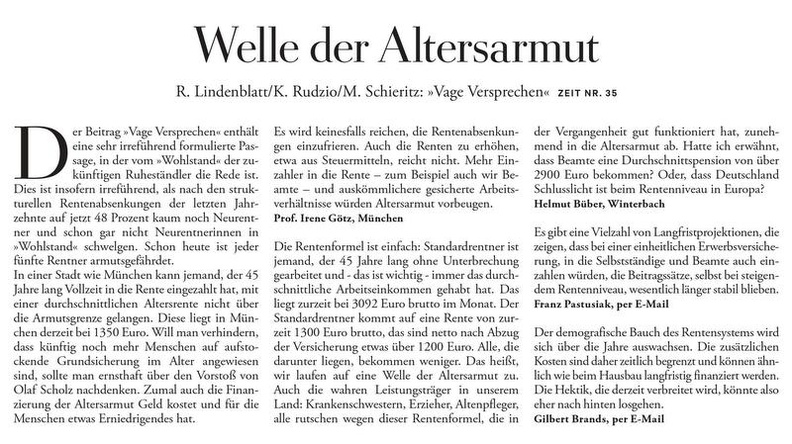 Welle der Altersarmut

R. Lindenblatt/K. Rudzio/M. Schieritz: »Vage Versprechen« ZEIT NR. 35

Der Beitrag »Vage Versprechen« enthält eine sehr irreführend formulierte Passage, in der vom »Wohlstand« der zukünftigen Ruheständler die Rede ist. Dies ist insofern irreführend, als nach den strukturellen Rentenabsenkungen der letzten Jahrzehnte auf jetzt 48 Prozent kaum noch Neurentner und schon gar nicht Neurentnerinnen in »Wohlstand« schwelgen. Schon heute ist jeder fünfte Rentner armutsgefährdet.
In einer Stadt wie München kann jemand, der 45 Jahre lang Vollzeit in die Rente eingezahlt hat, mit einer durchschnittlichen Altersrente nicht über die Armutsgrenze gelangen. Diese liegt in München derzeit bei 1350 Euro. Will man verhindern, dass künftig noch mehr Menschen auf aufstockende Grundsicherung im Alter angewiesen sind, sollte man ernsthaft über den Vorstoß von Olaf Scholz nachdenken. Zumal auch die Finanzierung der Altersarmut Geld kostet und für die Menschen etwas Erniedrigendes hat.

Es wird keinesfalls reichen, die Rentenabsenkungen einzufrieren. Auch die Renten zu erhöhen, etwa aus Steuermitteln, reicht nicht. Mehr Einzahler in die Rente – zum Beispiel auch wir Beamte – und auskömmlichere gesicherte Arbeitsverhältnisse würden Altersarmut vorbeugen.
Prof. Irene Götz, München

Die Rentenformel ist einfach: Standardrentner ist jemand, der 45 Jahre lang ohne Unterbrechung gearbeitet und - das ist wichtig - immer das durchschnittliche Arbeitseinkommen gehabt hat. Das liegt zurzeit bei 3092 Euro brutto im Monat. Der Standardrentner kommt auf eine Rente von zurzeit 1300 Euro brutto, das sind netto nach Abzug der Versicherung etwas über 1200 Euro. Alle, die darunter liegen, bekommen weniger. Das heißt, wir laufen auf eine Welle der Altersarmut zu. Auch die wahren Leistungsträger in unserem Land: Krankenschwestern, Erzieher, Altenpfleger, alle rutschen wegen dieser Rentenformel, die in der Vergangenheit gut funktioniert hat, zunehmend in die Altersarmut ab. Hatte ich erwähnt, dass Beamte eine Durchschnittspension von über 2900 Euro bekommen? Oder, dass Deutschland Schlusslicht ist beim Rentenniveau in Europa?
Helmut Büber, Winterbach

Es gibt eine Vielzahl von Langfristprojektionen, die zeigen, dass bei einer einheitlichen Erwerbsversicherung, in die Selbstständige und Beamte auch einzahlen würden, die Beitragssätze, selbst bei steigendem Rentenniveau, wesentlich länger stabil blieben.
Franz Pastusiak, per E-Mail

Der demografische Bauch des Rentensystems wird sich über die Jahre auswachsen. Die zusätzlichen Kosten sind daher zeitlich begrenzt und können ähnlich wie beim Hausbau langfristig finanziert werden. Die Hektik, die derzeit verbreitet wird, könnte also eher nach hinten losgehen.
Gilbert Brands, per E-Mail